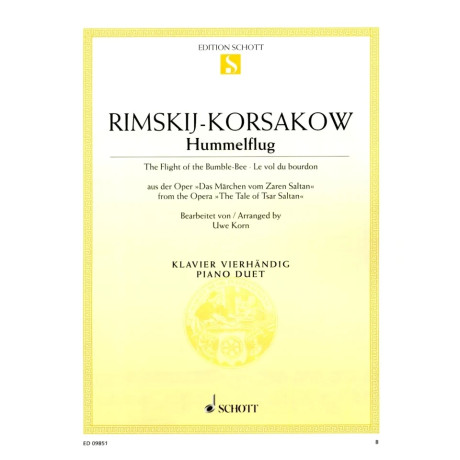 EDITION SCHOTT

S

RIMSKIJ-KORSAKOW
Hummelflug

The Flight of the Bumble-Bee · Le vol du bourdon

aus der Oper »Das Märchen vom Zaren Saltan«
from the Opera »The Tale of Tsar Saltan«

Bearbeitet von / Arranged by
Uwe Korn

KLAVIER VIERHÄNDIG
PIANO DUET

SCHOTT

ED 09851

8